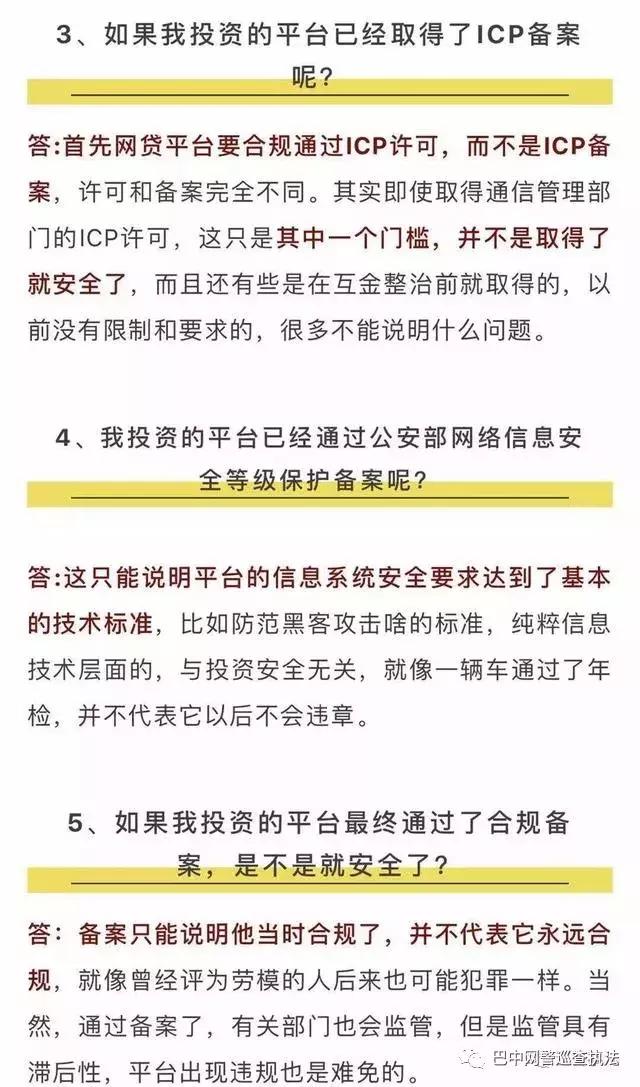 3、如果我投资的平台已经取得了ICP备案呢？

答:首先网贷平台要合规通过ICP许可，而不是ICP备案，许可和备案完全不同。其实即使取得通信管理部门的ICP许可，这只是其中一个门槛，并不是取得了就安全了，而且还有些是在互金整治前就取得的，以前没有限制和要求的，很多不能说明什么问题。

4、我投资的平台已经通过公安部网络信息安全等级保护备案呢？

答:这只能说明平台的信息系统安全要求达到了基本的技术标准，比如防范黑客攻击啥的标准，纯粹信息技术层面的，与投资安全无关，就像一辆车通过了年检，并不代表它以后不会违章。

5、如果我投资的平台最终通过了合规备案，是不是就安全了？

答：备案只能说明他当时合规了，并不代表它永远合规，就像曾经评为劳模的人后来也可能犯罪一样。当然，通过备案了，有关部门也会监管，但是监管具有滞后性，平台出现违规也是难免的。

巴中网警巡查执法